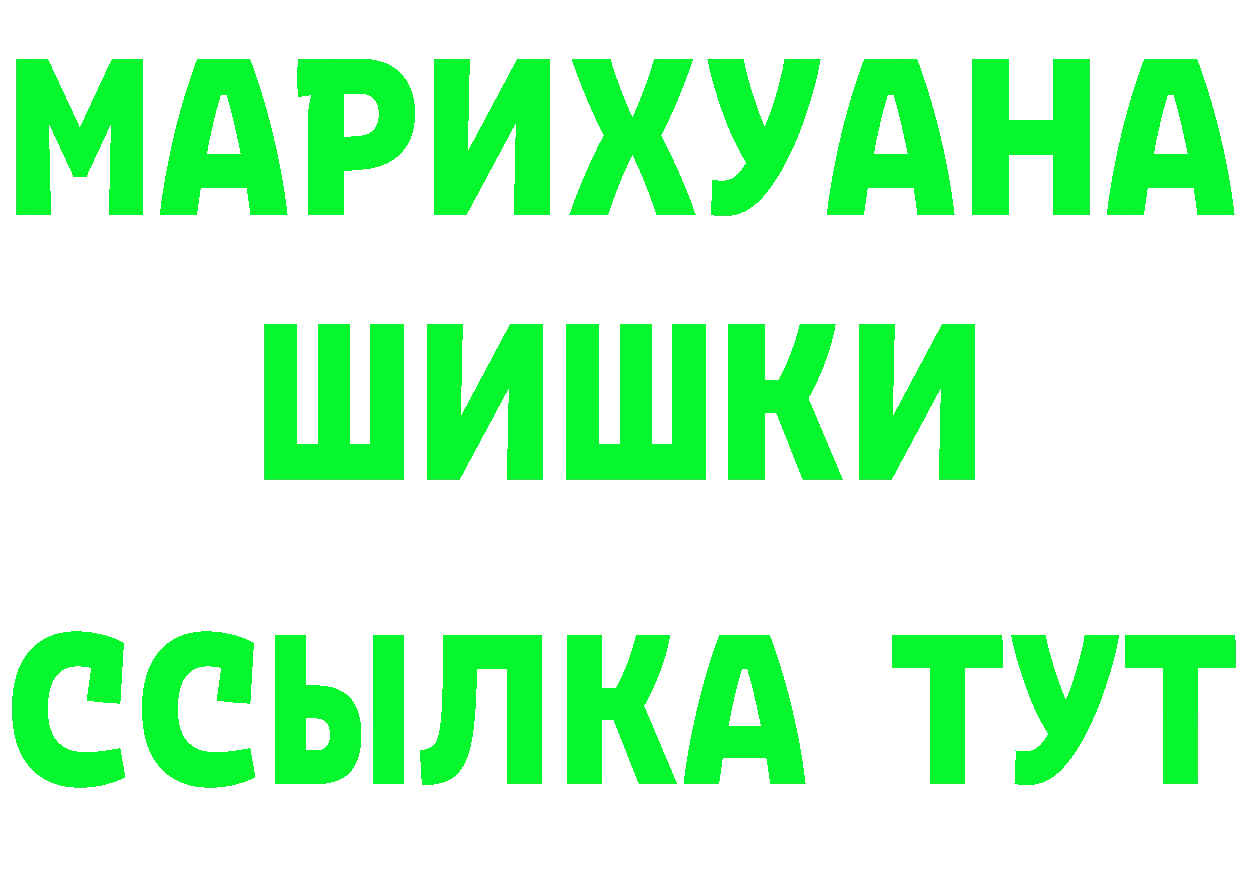 МАРИХУАНА
ШИШКИ
ССЫЛКА ТУТ